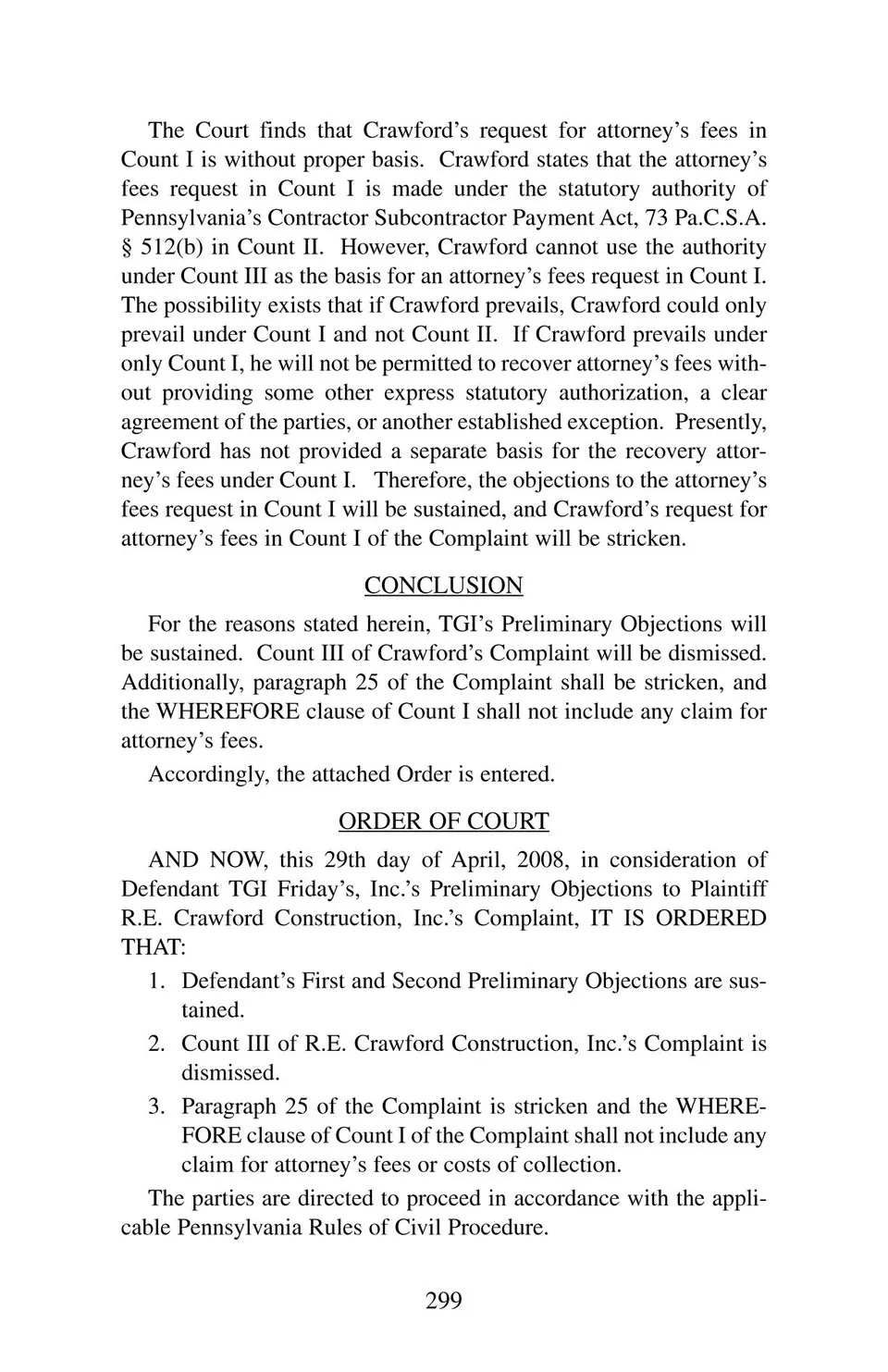 The Court finds that Crawford's request for attorney's fees in Count I is without proper basis. Crawford states that the attorney's fees request in Count I is made under the statutory authority of Pennsylvania's Contractor Subcontractor Payment Act, 73 Pa.C.S.A. § 512(b) in Count II. However, Crawford cannot use the authority under Count III as the basis for an attorney's fees request in Count I. The possibility exists that if Crawford prevails, Crawford could only prevail under Count I and not Count II. If Crawford prevails under only Count I, he will not be permitted to recover attorney's fees without providing some other express statutory authorization, a clear agreement of the parties, or another established exception. Presently, Crawford has not provided a separate basis for the recovery attorney's fees under Count I. Therefore, the objections to the attorney's fees request in Count I will be sustained, and Crawford's request for attorney's fees in Count I of the Complaint will be stricken.

CONCLUSION

For the reasons stated herein, TGI's Preliminary Objections will be sustained. Count III of Crawford's Complaint will be dismissed. Additionally, paragraph 25 of the Complaint shall be stricken, and the WHEREFORE clause of Count I shall not include any claim for attorney's fees.

Accordingly, the attached Order is entered.

ORDER OF COURT

AND NOW, this 29th day of April, 2008, in consideration of Defendant TGI Friday's, Inc.'s Preliminary Objections to Plaintiff R.E. Crawford Construction, Inc.'s Complaint, IT IS ORDERED THAT:

1. Defendant's First and Second Preliminary Objections are sustained.

2. Count III of R.E. Crawford Construction, Inc.'s Complaint is dismissed.

3. Paragraph 25 of the Complaint is stricken and the WHEREFORE clause of Count I of the Complaint shall not include any claim for attorney's fees or costs of collection.

The parties are directed to proceed in accordance with the applicable Pennsylvania Rules of Civil Procedure.

299